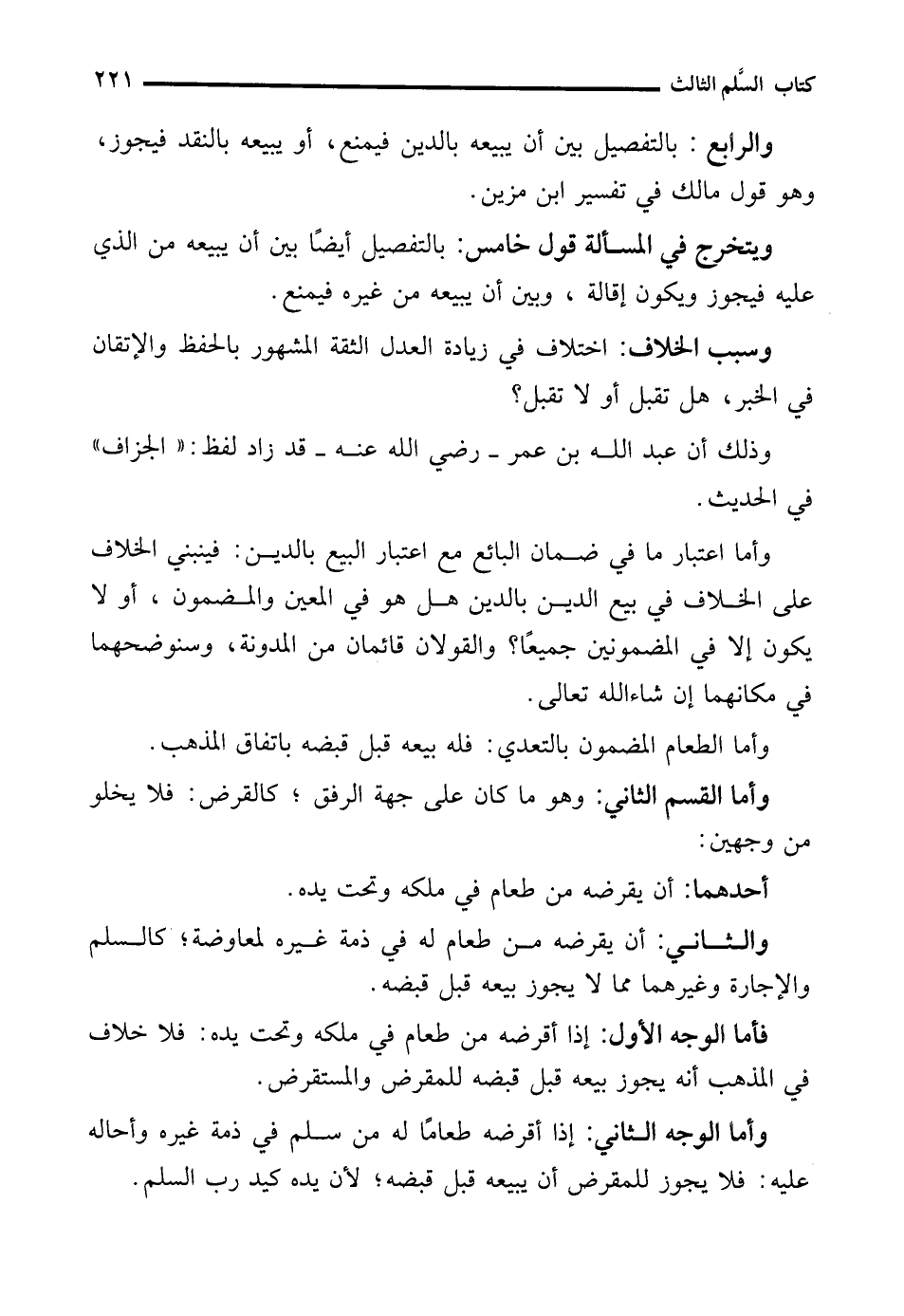 كتاب السَّلم الثالث ٢٢١

والرابع : بالتفصيل بين أن يبيعه بالدين فيمنع، أو يبيعه بالنقد فيجوز، وهو قول مالك في تفسير ابن مزين.

ويتخرج في المسألة قول خامس: بالتفصيل أيضًا بين أن يبيعه من الذي عليه فيجوز ويكون إقالة ، وبين أن يبيعه من غيره فيمنع.

وسبب الخلاف: اختلاف في زيادة العدل الثقة المشهور بالحفظ والإتقان في الخبر، هل تقبل أو لا تقبل؟

وذلك أن عبد الله بن عمر ـ رضي الله عنه ـ قد زاد لفظ: «الجزاف» في الحديث.

وأما اعتبار ما في ضمان البائع مع اعتبار البيع بالدين: فينبني الخلاف على الخلاف في بيع الدين بالدين هل هو في المعين والمضمون ، أو لا يكون إلا في المضمونين جميعًا؟ والقولان قائمان من المدونة، وسنوضحهما في مكانهما إن شاءالله تعالى.

وأما الطعام المضمون بالتعدي: فله بيعه قبل قبضه باتفاق المذهب.

وأما القسم الثاني: وهو ما كان على جهة الرفق ؛ كالقرض: فلا يخلو من وجهين:

أحدهما: أن يقرضه من طعام في ملكه وتحت يده.

والثاني: أن يقرضه من طعام له في ذمة غيره لمعاوضة؛ كالسلم والإجارة وغيرهما مما لا يجوز بيعه قبل قبضه.

فأما الوجه الأول: إذا أقرضه من طعام في ملكه وتحت يده: فلا خلاف في المذهب أنه يجوز بيعه قبل قبضه للمقرض والمستقرض.

وأما الوجه الثاني: إذا أقرضه طعامًا له من سلم في ذمة غيره وأحاله عليه: فلا يجوز للمقرض أن يبيعه قبل قبضه؛ لأن يده كيد رب السلم.